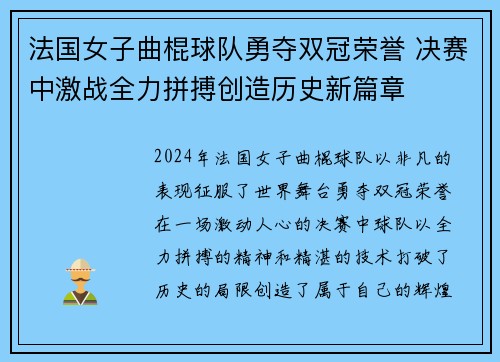 法国女子曲棍球队勇夺双冠荣誉 决赛中激战全力拼搏创造历史新篇章

2024年法国女子曲棍球队以非凡的表现征服了世界舞台勇夺双冠荣誉在一场激动人心的决赛中球队以全力拼搏的精神和精湛的技术打破了历史的局限创造了属于自己的辉煌